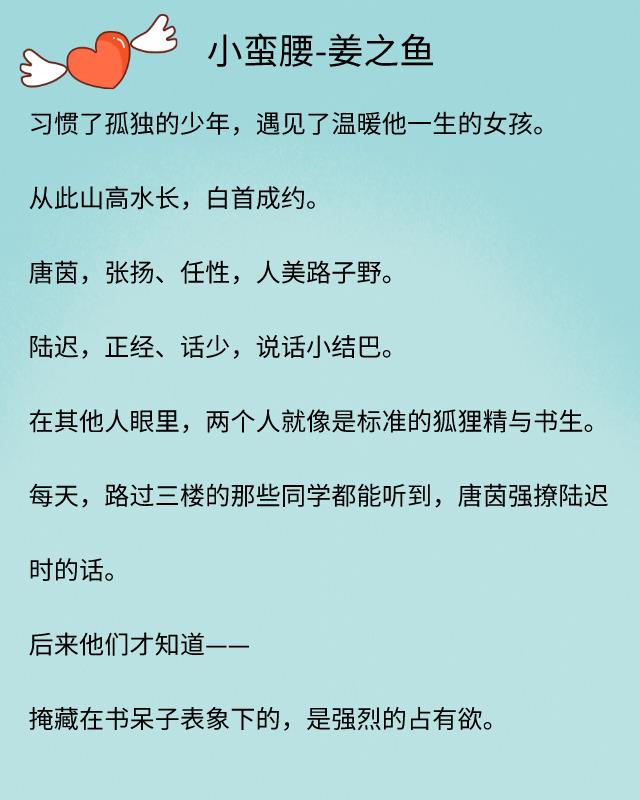 小蛮腰-姜之鱼

习惯了孤独的少年，遇见了温暖他一生的女孩。

从此山高水长，白首成约。

唐茵，张扬、任性，人美路子野。

陆迟，正经、话少，说话小结巴。

在其他人眼里，两个人就像是标准的狐狸精与书生。

每天，路过三楼的那些同学都能听到，唐茵强撩陆迟时的话。

后来他们才知道——

掩藏在书呆子表象下的，是强烈的占有欲。